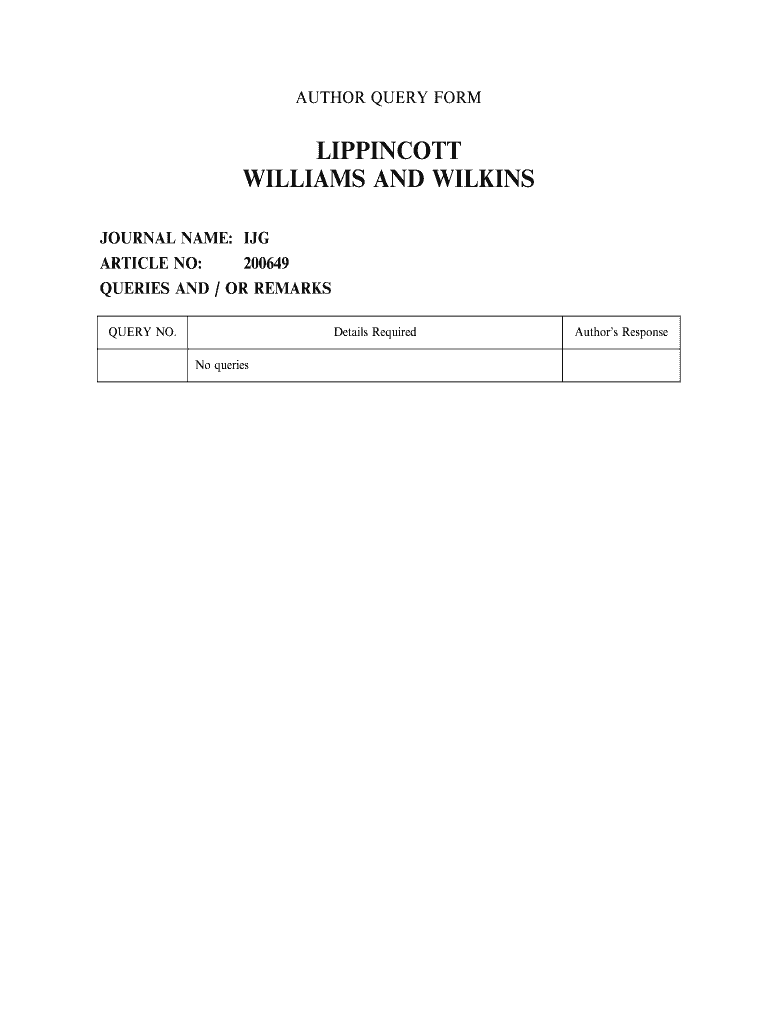 AUTHOR QUERY FORM

LIPPINCOTT
WILLIAMS AND WILKINS

JOURNAL NAME: IJG
ARTICLE NO: 200649
QUERIES AND / OR REMARKS

| QUERY NO. | Details Required | Author's Response |
|---|---|---|
| | No queries | |